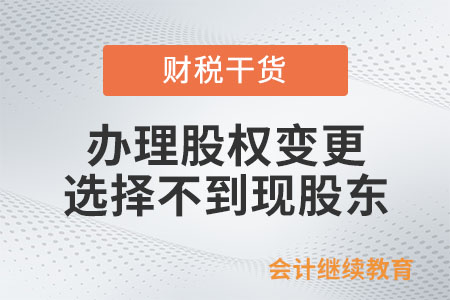 财税干货

办理股权变更
选择不到现股东

会计继续教育